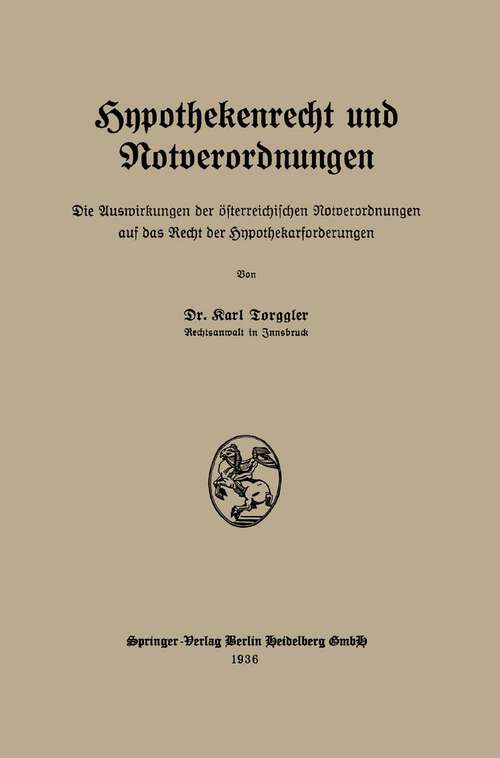 Hypothekenrecht und Notverordnungen

Die Auswirkungen der österreichischen Notverordnungen auf das Recht der Hypothekarforderungen

Von

Dr. Karl Torggler
Rechtsanwalt in Innsbruck

Springer-Verlag Berlin Heidelberg GmbH
1936